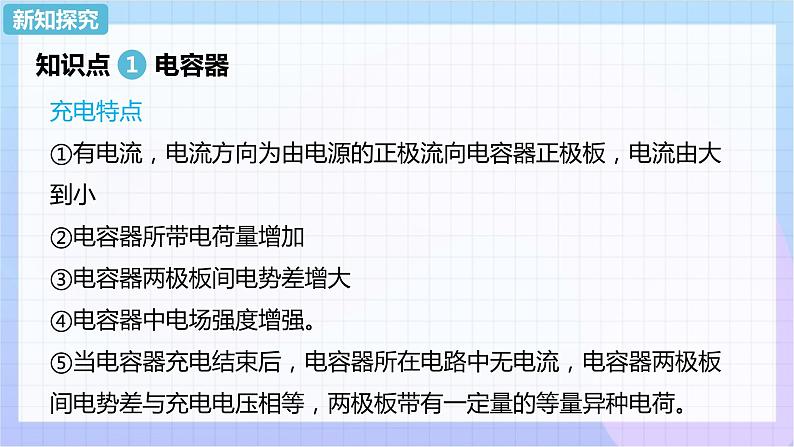 新知探究

知识点 1 电容器

充电特点

①有电流，电流方向为由电源的正极流向电容器正极板，电流由大到小

②电容器所带电荷量增加

③电容器两极板间电势差增大

④电容器中电场强度增强。

⑤当电容器充电结束后，电容器所在电路中无电流，电容器两极板间电势差与充电电压相等，两极板带有一定量的等量异种电荷。